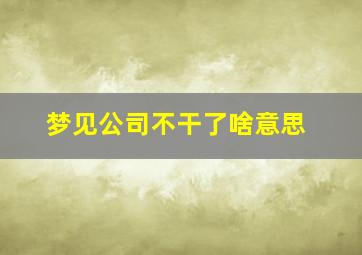 梦见公司不干了啥意思